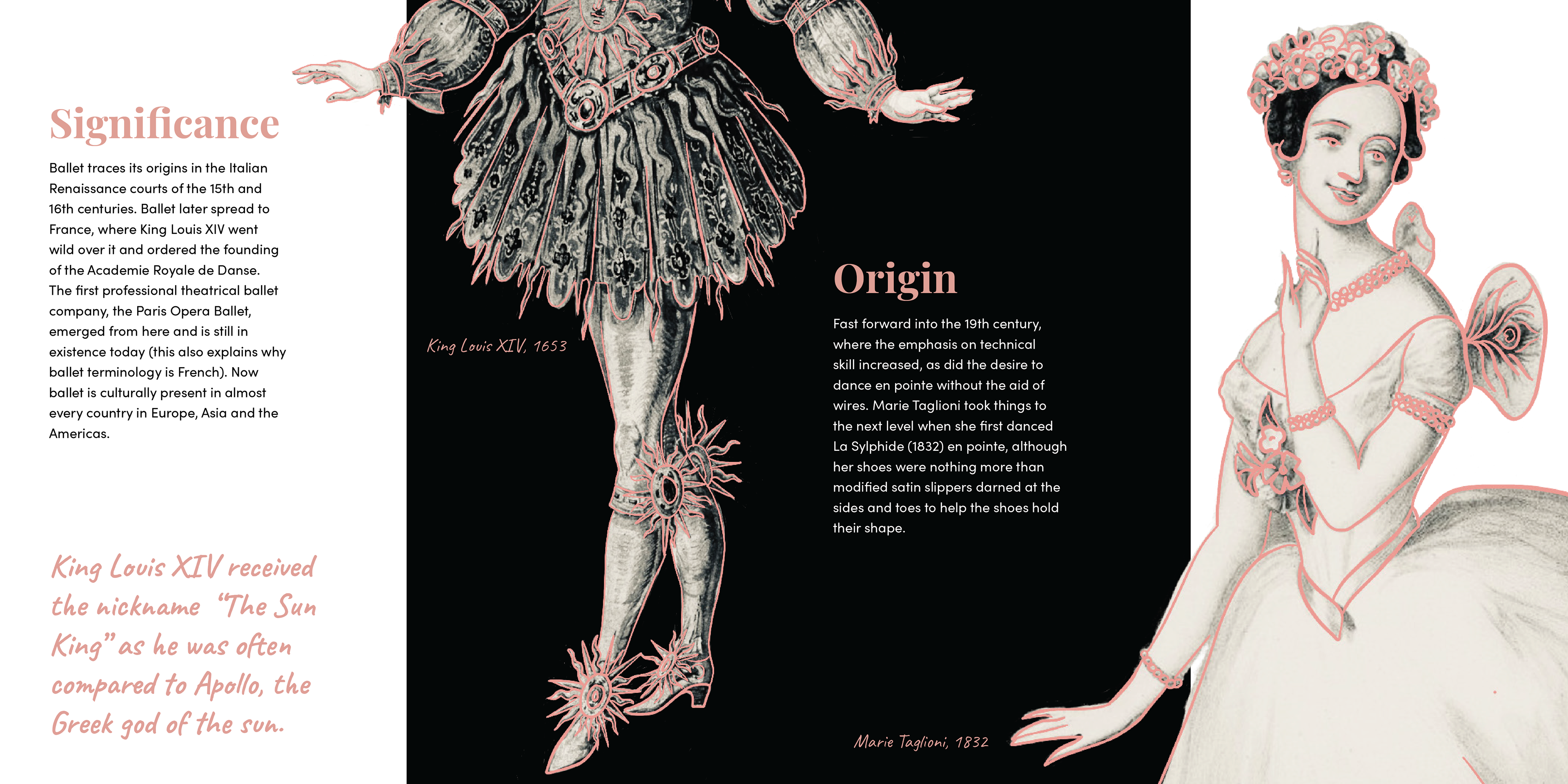 Significance

Ballet traces its origins in the Italian Renaissance courts of the 15th and 16th centuries. Ballet later spread to France, where King Louis XIV went wild over it and ordered the founding of the Academie Royale de Danse. The first professional theatrical ballet company, the Paris Opera Ballet, emerged from here and is still in existence today (this also explains why ballet terminology is French). Now ballet is culturally present in almost every country in Europe, Asia and the Americas.

King Louis XIV received the nickname "The Sun King" as he was often compared to Apollo, the Greek god of the sun.

King Louis XIV, 1653

Origin

Fast forward into the 19th century, where the emphasis on technical skill increased, as did the desire to dance en pointe without the aid of wires. Marie Taglioni took things to the next level when she first danced La Sylphide (1832) en pointe, although her shoes were nothing more than modified satin slippers darned at the sides and toes to help the shoes hold their shape.

Marie Taglioni, 1832